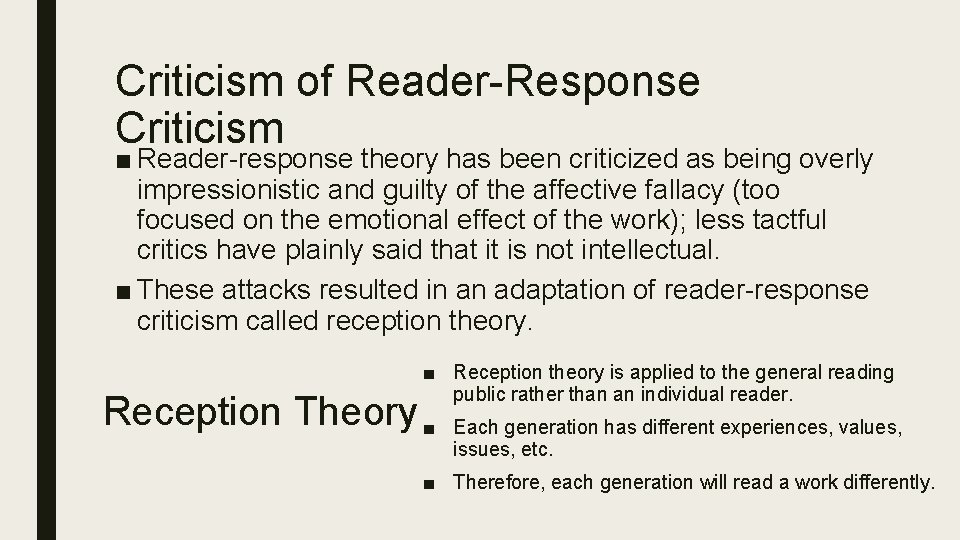 Criticism of Reader-Response Criticism

■ Reader-response theory has been criticized as being overly impressionistic and guilty of the affective fallacy (too focused on the emotional effect of the work); less tactful critics have plainly said that it is not intellectual.

■ These attacks resulted in an adaptation of reader-response criticism called reception theory.

Reception Theory

■ Reception theory is applied to the general reading public rather than an individual reader.

■ Each generation has different experiences, values, issues, etc.

■ Therefore, each generation will read a work differently.